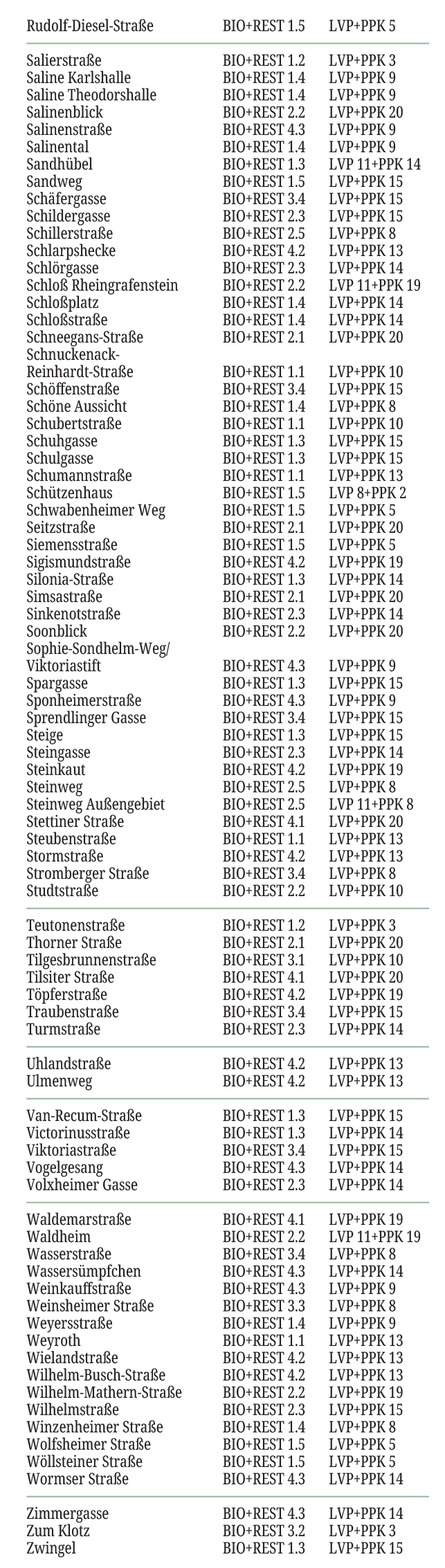 | | | |
|---|---|---|
| Rudolf-Diesel-Straße | BIO+REST 1.5 | LVP+PPK 5 |
| Salierstraße | BIO+REST 1.2 | LVP+PPK 3 |
| Saline Karlshalle | BIO+REST 1.4 | LVP+PPK 9 |
| Saline Theodorshalle | BIO+REST 1.4 | LVP+PPK 9 |
| Salinenblick | BIO+REST 2.2 | LVP+PPK 20 |
| Salinenstraße | BIO+REST 4.3 | LVP+PPK 9 |
| Salinental | BIO+REST 1.4 | LVP+PPK 9 |
| Sandhübel | BIO+REST 1.3 | LVP 11+PPK 14 |
| Sandweg | BIO+REST 1.5 | LVP+PPK 15 |
| Schäfergasse | BIO+REST 3.4 | LVP+PPK 15 |
| Schildergasse | BIO+REST 2.3 | LVP+PPK 15 |
| Schillerstraße | BIO+REST 2.5 | LVP+PPK 8 |
| Schlarpshecke | BIO+REST 4.2 | LVP+PPK 13 |
| Schlörgasse | BIO+REST 2.3 | LVP+PPK 14 |
| Schloß Rheingrafenstein | BIO+REST 2.2 | LVP 11+PPK 19 |
| Schloßplatz | BIO+REST 1.4 | LVP+PPK 14 |
| Schloßstraße | BIO+REST 1.4 | LVP+PPK 14 |
| Schneegans-Straße | BIO+REST 2.1 | LVP+PPK 20 |
| Schnuckenack-Reinhardt-Straße | BIO+REST 1.1 | LVP+PPK 10 |
| Schöffenstraße | BIO+REST 3.4 | LVP+PPK 15 |
| Schöne Aussicht | BIO+REST 1.4 | LVP+PPK 8 |
| Schubertstraße | BIO+REST 1.1 | LVP+PPK 10 |
| Schuhgasse | BIO+REST 1.3 | LVP+PPK 15 |
| Schulgasse | BIO+REST 1.3 | LVP+PPK 15 |
| Schumannstraße | BIO+REST 1.1 | LVP+PPK 13 |
| Schützenhaus | BIO+REST 1.5 | LVP 8+PPK 2 |
| Schwabenheimer Weg | BIO+REST 1.5 | LVP+PPK 5 |
| Seitzstraße | BIO+REST 2.1 | LVP+PPK 20 |
| Siemensstraße | BIO+REST 1.5 | LVP+PPK 5 |
| Sigismundstraße | BIO+REST 4.2 | LVP+PPK 19 |
| Silonia-Straße | BIO+REST 1.3 | LVP+PPK 14 |
| Simsastraße | BIO+REST 2.1 | LVP+PPK 20 |
| Sinkenotstraße | BIO+REST 2.3 | LVP+PPK 14 |
| Soonblick | BIO+REST 2.2 | LVP+PPK 20 |
| Sophie-Sondhelm-Weg/ Viktoriastift | BIO+REST 4.3 | LVP+PPK 9 |
| Spargasse | BIO+REST 1.3 | LVP+PPK 15 |
| Sponheimerstraße | BIO+REST 4.3 | LVP+PPK 9 |
| Sprendlinger Gasse | BIO+REST 3.4 | LVP+PPK 15 |
| Steige | BIO+REST 1.3 | LVP+PPK 15 |
| Steingasse | BIO+REST 2.3 | LVP+PPK 14 |
| Steinkaut | BIO+REST 4.2 | LVP+PPK 19 |
| Steinweg | BIO+REST 2.5 | LVP+PPK 8 |
| Steinweg Außengebiet | BIO+REST 2.5 | LVP 11+PPK 8 |
| Stettiner Straße | BIO+REST 4.1 | LVP+PPK 20 |
| Steubenstraße | BIO+REST 1.1 | LVP+PPK 13 |
| Stormstraße | BIO+REST 4.2 | LVP+PPK 13 |
| Stromberger Straße | BIO+REST 3.4 | LVP+PPK 8 |
| Studtstraße | BIO+REST 2.2 | LVP+PPK 10 |
| Teutonenstraße | BIO+REST 1.2 | LVP+PPK 3 |
| Thorner Straße | BIO+REST 2.1 | LVP+PPK 20 |
| Tilgesbrunnenstraße | BIO+REST 3.1 | LVP+PPK 10 |
| Tilsiter Straße | BIO+REST 4.1 | LVP+PPK 20 |
| Töpferstraße | BIO+REST 4.2 | LVP+PPK 19 |
| Traubenstraße | BIO+REST 3.4 | LVP+PPK 15 |
| Turmstraße | BIO+REST 2.3 | LVP+PPK 14 |
| Uhlandstraße | BIO+REST 4.2 | LVP+PPK 13 |
| Ulmenweg | BIO+REST 4.2 | LVP+PPK 13 |
| Van-Recum-Straße | BIO+REST 1.3 | LVP+PPK 15 |
| Victorinusstraße | BIO+REST 1.3 | LVP+PPK 14 |
| Viktoriastraße | BIO+REST 3.4 | LVP+PPK 15 |
| Vogelgesang | BIO+REST 4.3 | LVP+PPK 14 |
| Volxheimer Gasse | BIO+REST 2.3 | LVP+PPK 14 |
| Waldemarstraße | BIO+REST 4.1 | LVP+PPK 19 |
| Waldheim | BIO+REST 2.2 | LVP 11+PPK 19 |
| Wasserstraße | BIO+REST 3.4 | LVP+PPK 8 |
| Wassersümpfchen | BIO+REST 4.3 | LVP+PPK 14 |
| Weinkauffstraße | BIO+REST 4.3 | LVP+PPK 9 |
| Weinsheimer Straße | BIO+REST 3.3 | LVP+PPK 8 |
| Weyersstraße | BIO+REST 1.4 | LVP+PPK 9 |
| Weyroth | BIO+REST 1.1 | LVP+PPK 13 |
| Wielandstraße | BIO+REST 4.2 | LVP+PPK 13 |
| Wilhelm-Busch-Straße | BIO+REST 4.2 | LVP+PPK 13 |
| Wilhelm-Mathern-Straße | BIO+REST 2.2 | LVP+PPK 19 |
| Wilhelmstraße | BIO+REST 2.3 | LVP+PPK 15 |
| Winzenheimer Straße | BIO+REST 1.4 | LVP+PPK 8 |
| Wolfsheimer Straße | BIO+REST 1.5 | LVP+PPK 5 |
| Wöllsteiner Straße | BIO+REST 1.5 | LVP+PPK 5 |
| Wormser Straße | BIO+REST 4.3 | LVP+PPK 14 |
| Zimmergasse | BIO+REST 4.3 | LVP+PPK 14 |
| Zum Klotz | BIO+REST 3.2 | LVP+PPK 3 |
| Zwingel | BIO+REST 1.3 | LVP+PPK 15 |